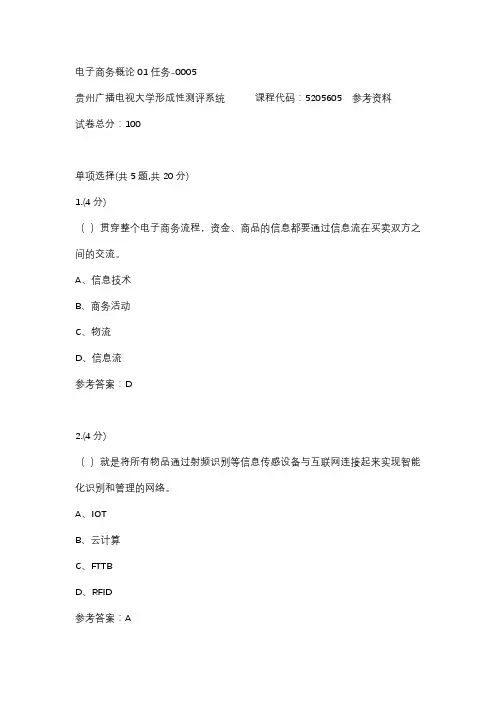 电子商务概论 01 任务-0005

贵州广播电视大学形成性测评系统　　课程代码：5205605　参考资料

试卷总分：100

单项选择(共 5 题,共 20 分)

1.(4 分)

（ ）贯穿整个电子商务流程，资金、商品的信息都要通过信息流在买卖双方之间的交流。

A、信息技术

B、商务活动

C、物流

D、信息流

参考答案：D

2.(4 分)

（ ）就是将所有物品通过射频识别等信息传感设备与互联网连接起来实现智能化识别和管理的网络。

A、IOT

B、云计算

C、FTTB

D、RFID

参考答案：A